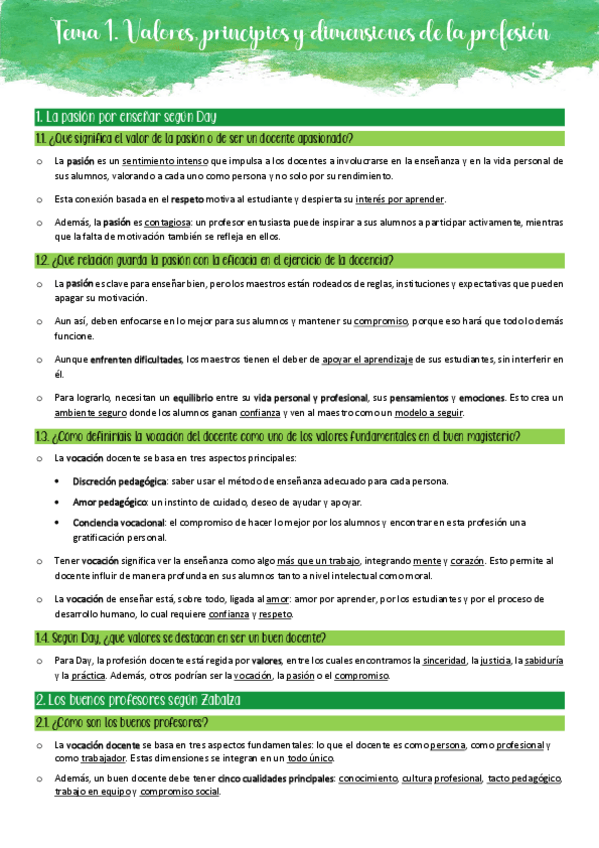 Tema 1. Valores, principios y dimensiones de la profesión

1. La pasión por enseñar según Day

1.1. ¿Qué significa el valor de la pasión o de ser un docente apasionado?

o La pasión es un sentimiento intenso que impulsa a los docentes a involucrarse en la enseñanza y en la vida personal de sus alumnos, valorando a cada uno como persona y no solo por su rendimiento.

o Esta conexión basada en el respeto motiva al estudiante y despierta su interés por aprender.

o Además, la pasión es contagiosa: un profesor entusiasta puede inspirar a sus alumnos a participar activamente, mientras que la falta de motivación también se refleja en ellos.

1.2. ¿Qué relación guarda la pasión con la eficacia en el ejercicio de la docencia?

o La pasión es clave para enseñar bien, pero los maestros están rodeados de reglas, instituciones y expectativas que pueden apagar su motivación.

o Aun así, deben enfocarse en lo mejor para sus alumnos y mantener su compromiso, porque eso hará que todo lo demás funcione.

o Aunque enfrenten dificultades, los maestros tienen el deber de apoyar el aprendizaje de sus estudiantes, sin interferir en él.

o Para lograrlo, necesitan un equilibrio entre su vida personal y profesional, sus pensamientos y emociones. Esto crea un ambiente seguro donde los alumnos ganan confianza y ven al maestro como un modelo a seguir.

1.3. ¿Cómo definiríais la vocación del docente como uno de los valores fundamentales en el buen magisterio?

o La vocación docente se basa en tres aspectos principales:

• Discreción pedagógica: saber usar el método de enseñanza adecuado para cada persona.

• Amor pedagógico: un instinto de cuidado, deseo de ayudar y apoyar.

• Conciencia vocacional: el compromiso de hacer lo mejor por los alumnos y encontrar en esta profesión una gratificación personal.

o Tener vocación significa ver la enseñanza como algo más que un trabajo, integrando mente y corazón. Esto permite al docente influir de manera profunda en sus alumnos tanto a nivel intelectual como moral.

o La vocación de enseñar está, sobre todo, ligada al amor: amor por aprender, por los estudiantes y por el proceso de desarrollo humano, lo cual requiere confianza y respeto.

1.4. Según Day, ¿qué valores se destacan en ser un buen docente?

o Para Day, la profesión docente está regida por valores, entre los cuales encontramos la sinceridad, la justicia, la sabiduría y la práctica. Además, otros podrían ser la vocación, la pasión o el compromiso.

2. Los buenos profesores según Zabalza

2.1. ¿Cómo son los buenos profesores?

o La vocación docente se basa en tres aspectos fundamentales: lo que el docente es como persona, como profesional y como trabajador. Estas dimensiones se integran en un todo único.

o Además, un buen docente debe tener cinco cualidades principales: conocimiento, cultura profesional, tacto pedagógico, trabajo en equipo y compromiso social.